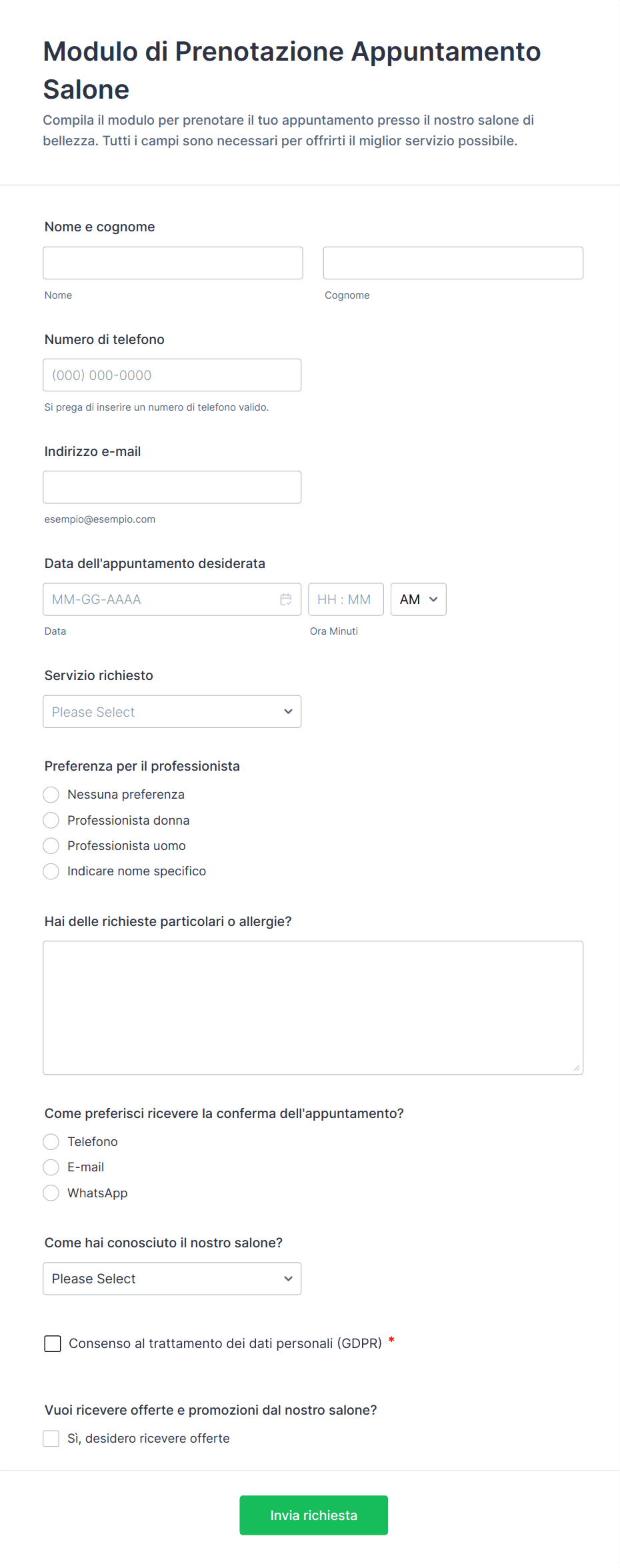 Modulo di Prenotazione Appuntamento Salone

Compila il modulo per prenotare il tuo appuntamento presso il nostro salone di bellezza. Tutti i campi sono necessari per offrirti il miglior servizio possibile.

Nome e cognome

Nome

Cognome

Numero di telefono

(000) 000-0000

Si prega di inserire un numero di telefono valido.

Indirizzo e-mail

esempio@esempio.com

Data dell'appuntamento desiderata

MM-GG-AAAA

HH : MM

AM

Data

Ora Minuti

Servizio richiesto

Please Select

Preferenza per il professionista

Nessuna preferenza

Professionista donna

Professionista uomo

Indicare nome specifico

Hai delle richieste particolari o allergie?

Come preferisci ricevere la conferma dell'appuntamento?

Telefono

E-mail

WhatsApp

Come hai conosciuto il nostro salone?

Please Select

Consenso al trattamento dei dati personali (GDPR) *

Vuoi ricevere offerte e promozioni dal nostro salone?

Sì, desidero ricevere offerte

Invia richiesta